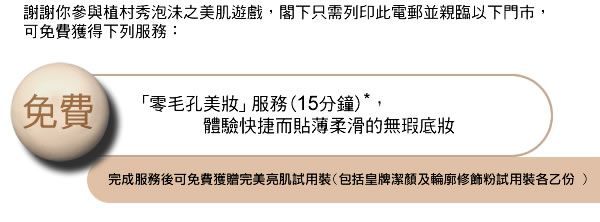 謝謝你參與植村秀泡沫之美肌遊戲，閣下只需列印此電郵並親臨以下門市，可免費獲得下列服務：

免費

「零毛孔美妝」服務(15分鐘)*，
體驗快捷而貼薄柔滑的無瑕底妝

完成服務後可免費獲贈完美亮肌試用裝(包括皇牌潔顏及輪廓修飾粉試用裝各乙份 )